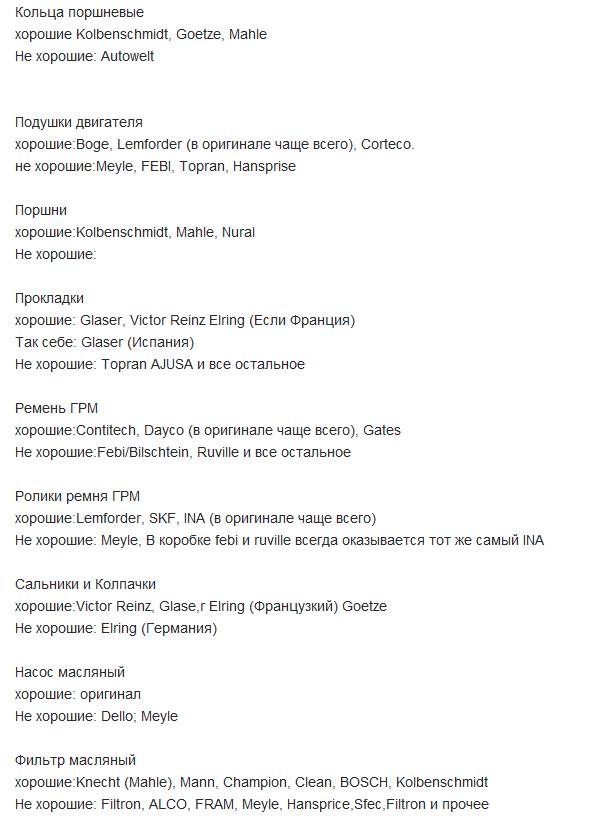 Кольца поршневые
хорошие Kolbenschmidt, Goetze, Mahle
Не хорошие: Autowelt

Подушки двигателя
хорошие:Boge, Lemforder (в оригинале чаще всего), Corteco.
не хорошие:Meyle, FEBI, Topran, Hansprise

Поршни
хорошие:Kolbenschmidt, Mahle, Nural
Не хорошие:

Прокладки
хорошие: Glaser, Victor Reinz Elring (Если Франция)
Так себе: Glaser (Испания)
Не хорошие: Topran AJUSA и все остальное

Ремень ГРМ
хорошие:Contitech, Dayco (в оригинале чаще всего), Gates
Не хорошие:Febi/Bilschtein, Ruville и все остальное

Ролики ремня ГРМ
хорошие:Lemforder, SKF, INA (в оригинале чаще всего)
Не хорошие: Meyle, В коробке febi и ruville всегда оказывается тот же самый INA

Сальники и Колпачки
хорошие:Victor Reinz, Glase,r Elring (Французкий) Goetze
Не хорошие: Elring (Германия)

Насос масляный
хорошие: оригинал
Не хорошие: Dello; Meyle

Фильтр масляный
хорошие:Knecht (Mahle), Mann, Champion, Clean, BOSCH, Kolbenschmidt
Не хорошие: Filtron, ALCO, FRAM, Meyle, Hansprice,Sfec,Filtron и прочее